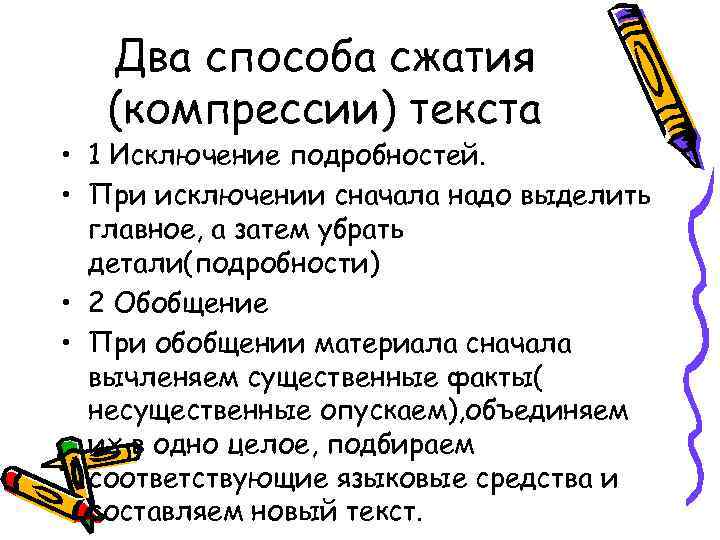 Два способа сжатия (компрессии) текста

• 1 Исключение подробностей.
• При исключении сначала надо выделить главное, а затем убрать детали(подробности)
• 2 Обобщение
• При обобщении материала сначала вычленяем существенные факты( несущественные опускаем),объединяем их в одно целое, подбираем соответствующие языковые средства и составляем новый текст.